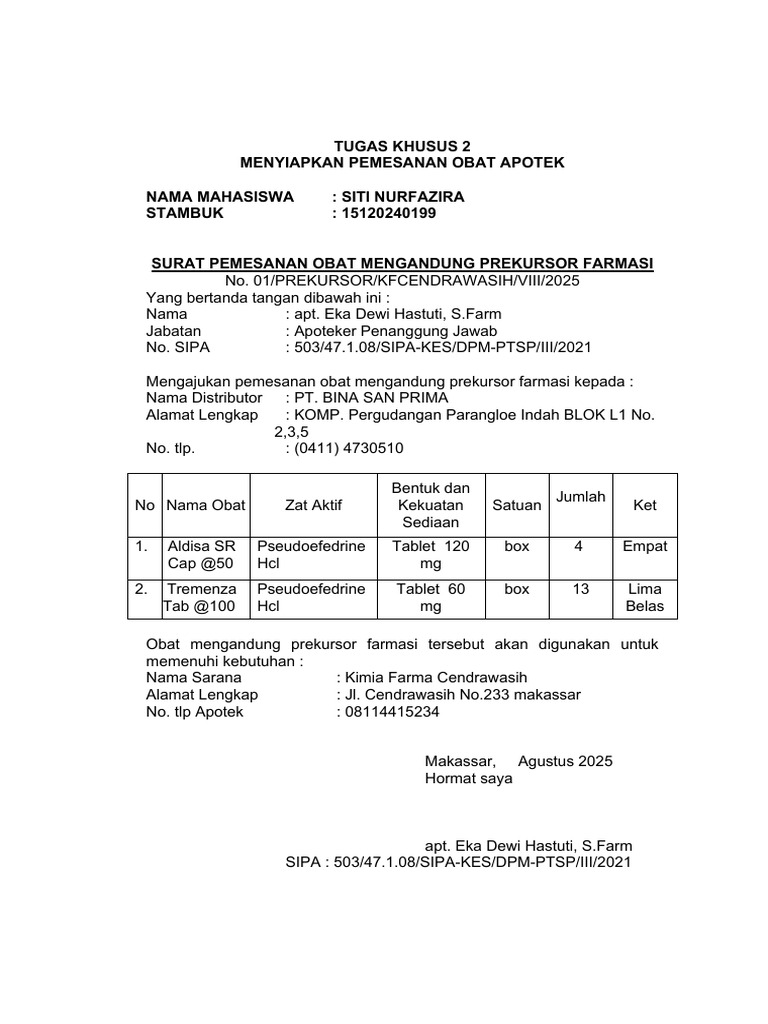 TUGAS KHUSUS 2
MENYIAPKAN PEMESANAN OBAT APOTEK

NAMA MAHASISWA : SITI NURFAZIRA
STAMBUK : 15120240199

SURAT PEMESANAN OBAT MENGANDUNG PREKURSOR FARMASI
No. 01/PREKURSOR/KFCENDRAWASIH/VIII/2025
Yang bertanda tangan dibawah ini :
Nama : apt. Eka Dewi Hastuti, S.Farm
Jabatan : Apoteker Penanggung Jawab
No. SIPA : 503/47.1.08/SIPA-KES/DPM-PTSP/III/2021

Mengajukan pemesanan obat mengandung prekursor farmasi kepada :
Nama Distributor : PT. BINA SAN PRIMA
Alamat Lengkap : KOMP. Pergudangan Parangloe Indah BLOK L1 No. 2,3,5
No. tlp. : (0411) 4730510

| No | Nama Obat | Zat Aktif | Bentuk dan Kekuatan Sediaan | Satuan | Jumlah | Ket |
|---|---|---|---|---|---|---|
| 1. | Aldisa SR Cap @50 | Pseudoefedrine Hcl | Tablet 120 mg | box | 4 | Empat |
| 2. | Tremenza Tab @100 | Pseudoefedrine Hcl | Tablet 60 mg | box | 13 | Lima Belas |

Obat mengandung prekursor farmasi tersebut akan digunakan untuk memenuhi kebutuhan :
Nama Sarana : Kimia Farma Cendrawasih
Alamat Lengkap : Jl. Cendrawasih No.233 makassar
No. tlp Apotek : 08114415234

Makassar, Agustus 2025
Hormat saya

apt. Eka Dewi Hastuti, S.Farm
SIPA : 503/47.1.08/SIPA-KES/DPM-PTSP/III/2021